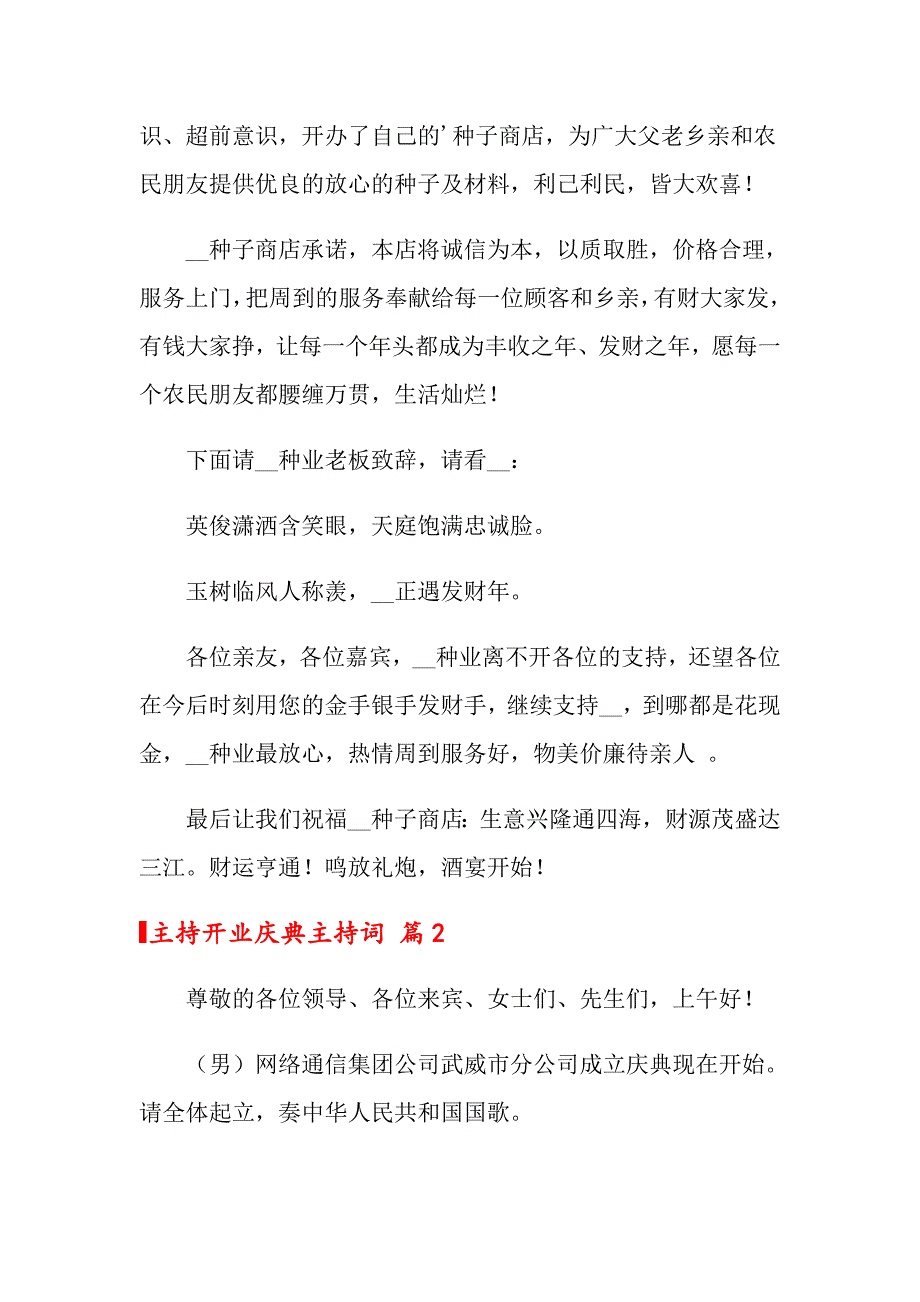 识、超前意识，开办了自己的’种子商店，为广大父老乡亲和农民朋友提供优良的放心的种子及材料，利己利民，皆大欢喜！

__种子商店承诺，本店将诚信为本，以质取胜，价格合理，服务上门，把周到的服务奉献给每一位顾客和乡亲，有财大家发，有钱大家挣，让每一个年头都成为丰收之年、发财之年，愿每一个农民朋友都腰缠万贯，生活灿烂！

下面请__种业老板致辞，请看__：

英俊潇洒含笑眼，天庭饱满忠诚脸。

玉树临风人称羡，__正遇发财年。

各位亲友，各位嘉宾，__种业离不开各位的支持，还望各位在今后时刻用您的金手银手发财手，继续支持__，到哪都是花现金，__种业最放心，热情周到服务好，物美价廉待亲人 。

最后让我们祝福__种子商店：生意兴隆通四海，财源茂盛达三江。财运亨通！鸣放礼炮，酒宴开始！

主持开业庆典主持词 篇2

尊敬的各位领导、各位来宾、女士们、先生们，上午好！

（男）网络通信集团公司武威市分公司成立庆典现在开始。请全体起立，奏中华人民共和国国歌。